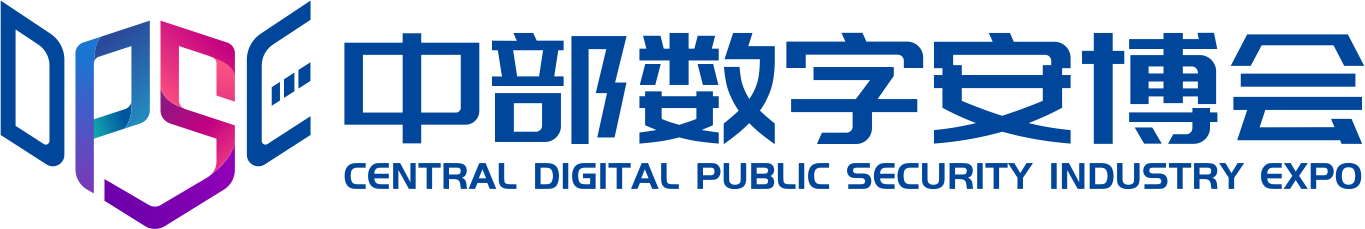 DPSE
中部数字安博会
CENTRAL DIGITAL PUBLIC SECURITY INDUSTRY EXPO